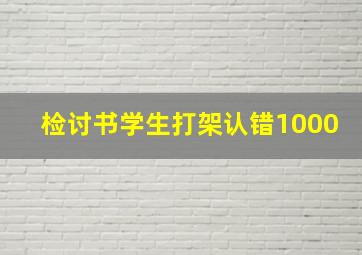 检讨书学生打架认错1000